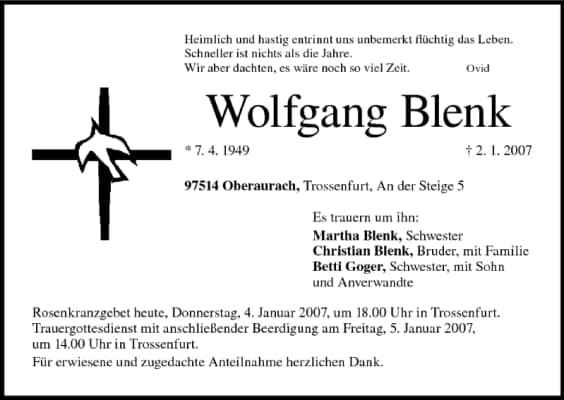 Heimlich und hastig entrinnt uns unbemerkt flüchtig das Leben.
Schneller ist nichts als die Jahre.
Wir aber dachten, es wäre noch so viel Zeit. Ovid

Wolfgang Blenk

* 7. 4. 1949 † 2. 1. 2007

97514 Oberaurach, Trossenfurt, An der Steige 5

Es trauern um ihn:
Martha Blenk, Schwester
Christian Blenk, Bruder, mit Familie
Betti Goger, Schwester, mit Sohn
und Anverwandte

Rosenkranzgebet heute, Donnerstag, 4. Januar 2007, um 18.00 Uhr in Trossenfurt. Trauergottesdienst mit anschließender Beerdigung am Freitag, 5. Januar 2007, um 14.00 Uhr in Trossenfurt.

Für erwiesene und zugedachte Anteilnahme herzlichen Dank.